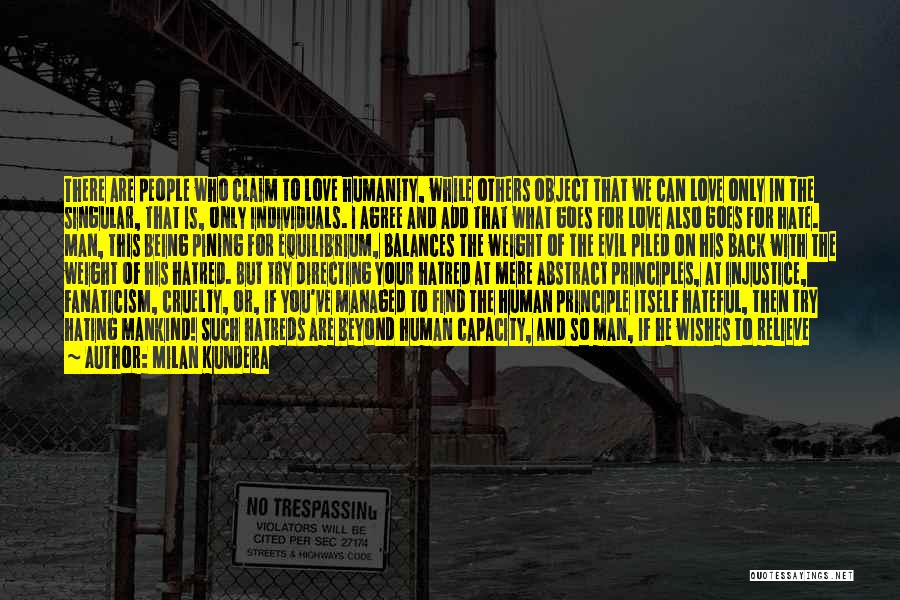 THERE ARE PEOPLE WHO CLAIM TO LOVE HUMANITY, WHILE OTHERS OBJECT THAT WE CAN LOVE ONLY IN THE SINGULAR, THAT IS, ONLY INDIVIDUALS. I AGREE AND ADD THAT WHAT GOES FOR LOVE ALSO GOES FOR HATE. MAN, THIS BEING PINING FOR EQUILIBRIUM, BALANCES THE WEIGHT OF THE EVIL PILED ON HIS BACK WITH THE WEIGHT OF HIS HATRED. BUT TRY DIRECTING YOUR HATRED AT MERE ABSTRACT PRINCIPLES, AT INJUSTICE, FANATICISM, CRUELTY, OR, IF YOU'VE MANAGED TO FIND THE HUMAN PRINCIPLE ITSELF HATEFUL, THEN TRY HATING MANKIND! SUCH HATREDS ARE BEYOND HUMAN CAPACITY, AND SO MAN, IF HE WISHES TO RELIEVE
~ AUTHOR: MILAN KUNDERA

NO TRESPASSING
VIOLATORS WILL BE CITED PER SEC 27174 STREETS & HIGHWAYS CODE

QUOTESSAYINGS.NET